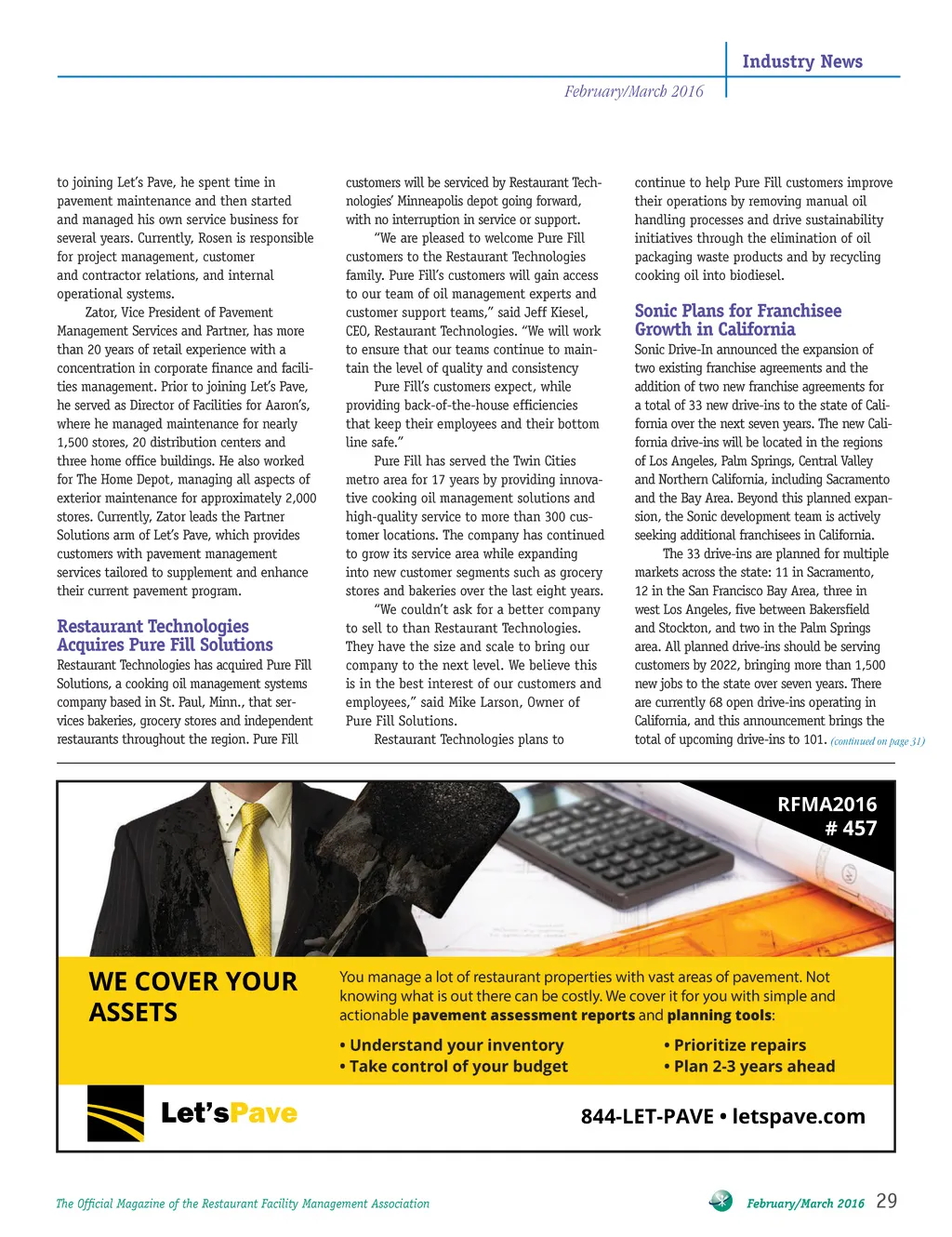 Industry News

February/March 2016

to joining Let's Pave, he spent time in pavement maintenance and then started and managed his own service business for several years. Currently, Rosen is responsible for project management, customer and contractor relations, and internal operational systems.

Zator, Vice President of Pavement Management Services and Partner, has more than 20 years of retail experience with a concentration in corporate finance and facilities management. Prior to joining Let's Pave, he served as Director of Facilities for Aaron's, where he managed maintenance for nearly 1,500 stores, 20 distribution centers and three home office buildings. He also worked for The Home Depot, managing all aspects of exterior maintenance for approximately 2,000 stores. Currently, Zator leads the Partner Solutions arm of Let's Pave, which provides customers with pavement management services tailored to supplement and enhance their current pavement program.

Restaurant Technologies Acquires Pure Fill Solutions

Restaurant Technologies has acquired Pure Fill Solutions, a cooking oil management systems company based in St. Paul, Minn., that services bakeries, grocery stores and independent restaurants throughout the region. Pure Fill customers will be serviced by Restaurant Technologies' Minneapolis depot going forward, with no interruption in service or support.

"We are pleased to welcome Pure Fill customers to the Restaurant Technologies family. Pure Fill's customers will gain access to our team of oil management experts and customer support teams," said Jeff Kiesel, CEO, Restaurant Technologies. "We will work to ensure that our teams continue to maintain the level of quality and consistency Pure Fill's customers expect, while providing back-of-the-house efficiencies that keep their employees and their bottom line safe."

Pure Fill has served the Twin Cities metro area for 17 years by providing innovative cooking oil management solutions and high-quality service to more than 300 customer locations. The company has continued to grow its service area while expanding into new customer segments such as grocery stores and bakeries over the last eight years.

"We couldn't ask for a better company to sell to than Restaurant Technologies. They have the size and scale to bring our company to the next level. We believe this is in the best interest of our customers and employees," said Mike Larson, Owner of Pure Fill Solutions.

Restaurant Technologies plans to continue to help Pure Fill customers improve their operations by removing manual oil handling processes and drive sustainability initiatives through the elimination of oil packaging waste products and by recycling cooking oil into biodiesel.

Sonic Plans for Franchisee Growth in California

Sonic Drive-In announced the expansion of two existing franchise agreements and the addition of two new franchise agreements for a total of 33 new drive-ins to the state of California over the next seven years. The new California drive-ins will be located in the regions of Los Angeles, Palm Springs, Central Valley and Northern California, including Sacramento and the Bay Area. Beyond this planned expansion, the Sonic development team is actively seeking additional franchisees in California.

The 33 drive-ins are planned for multiple markets across the state: 11 in Sacramento, 12 in the San Francisco Bay Area, three in west Los Angeles, five between Bakersfield and Stockton, and two in the Palm Springs area. All planned drive-ins should be serving customers by 2022, bringing more than 1,500 new jobs to the state over seven years. There are currently 68 open drive-ins operating in California, and this announcement brings the total of upcoming drive-ins to 101. (continued on page 31)

RFMA2016
# 457

WE COVER YOUR ASSETS

You manage a lot of restaurant properties with vast areas of pavement. Not knowing what is out there can be costly. We cover it for you with simple and actionable pavement assessment reports and planning tools:

• Understand your inventory
• Take control of your budget
• Prioritize repairs
• Plan 2-3 years ahead

Let'sPave

844-LET-PAVE • letspave.com

The Official Magazine of the Restaurant Facility Management Association

February/March 2016 29